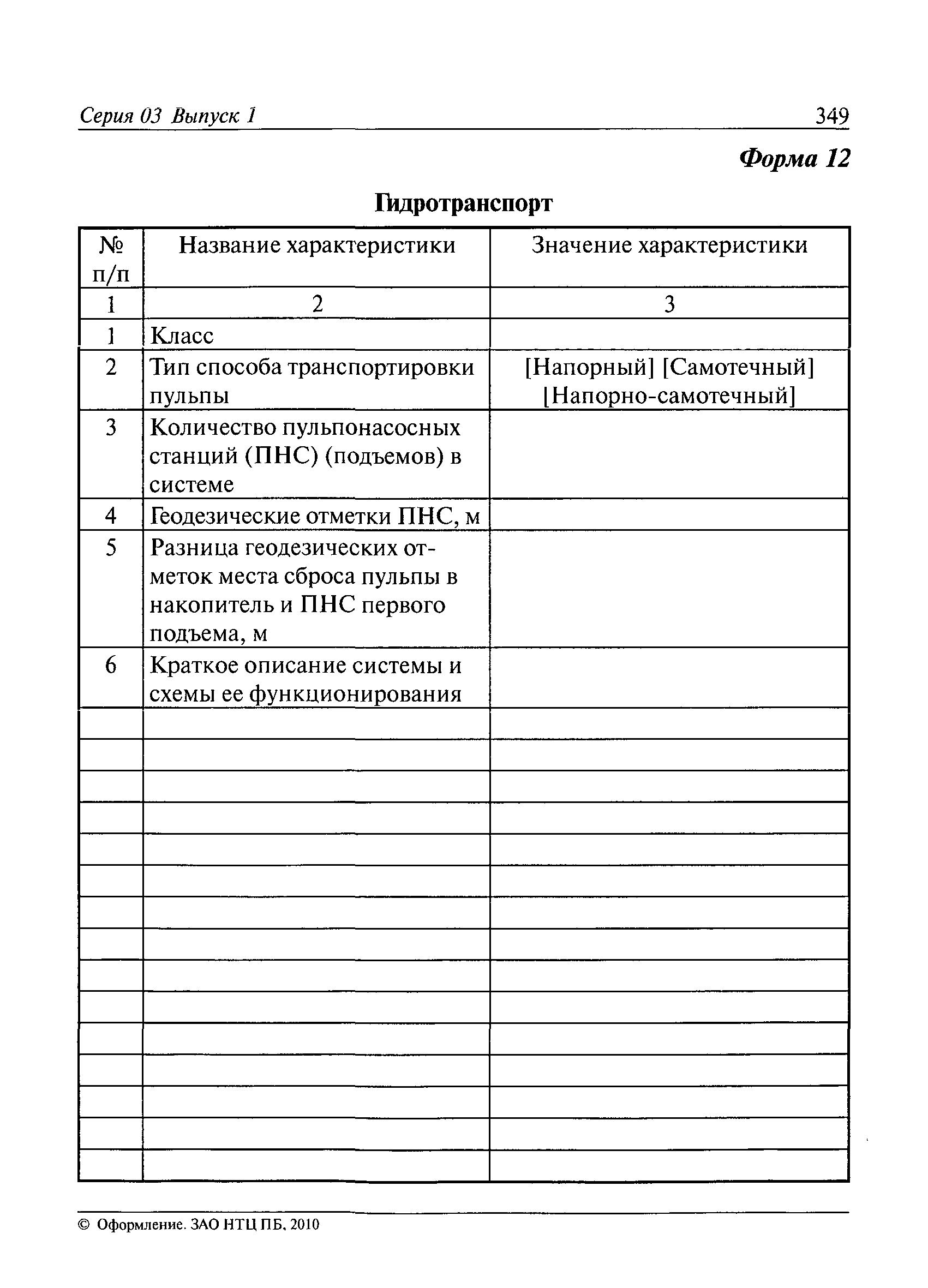 Серия 03 Выпуск 1 349

Форма 12

Гидротранспорт

| № п/п | Название характеристики | Значение характеристики |
|---|---|---|
| 1 | 2 | 3 |
| 1 | Класс | |
| 2 | Тип способа транспортировки пульпы | [Напорный] [Самотечный] [Напорно-самотечный] |
| 3 | Количество пульпонасосных станций (ПНС) (подъемов) в системе | |
| 4 | Геодезические отметки ПНС, м | |
| 5 | Разница геодезических отметок места сброса пульпы в накопитель и ПНС первого подъема, м | |
| 6 | Краткое описание системы и схемы ее функционирования | |
| | | |
| | | |
| | | |
| | | |
| | | |
| | | |
| | | |
| | | |
| | | |
| | | |
| | | |
| | | |
| | | |
| | | |
| | | |

© Оформление. ЗАО НТЦ ПБ, 2010